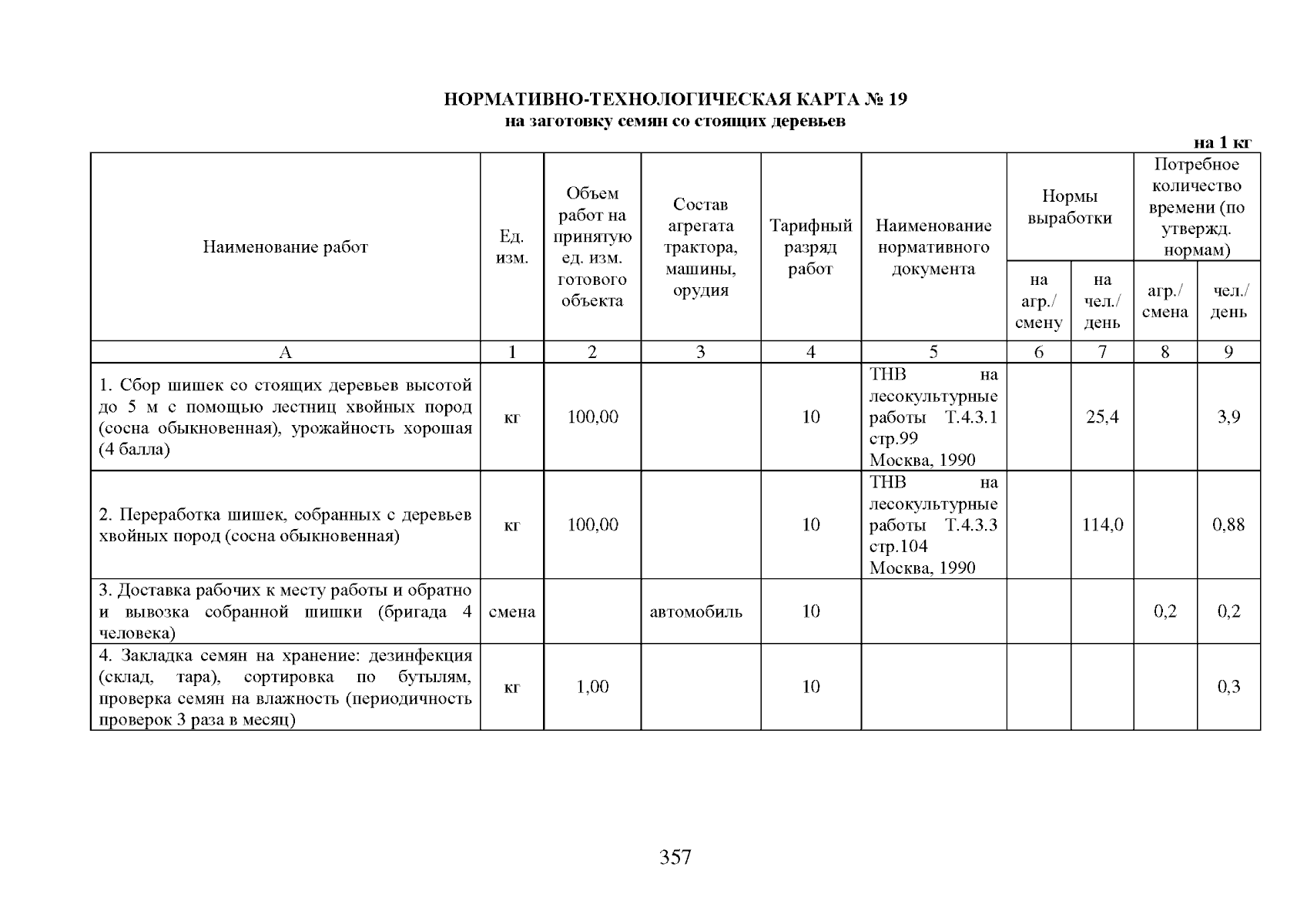 НОРМАТИВНО-ТЕХНОЛОГИЧЕСКАЯ КАРТА № 19
на заготовку семян со стоящих деревьев

на 1 кг

| Наименование работ | Ед. изм. | Объем работ на принятую ед. изм. готового объекта | Состав агрегата трактора, машины, орудия | Тарифный разряд работ | Наименование нормативного документа | Нормы выработки на агр./ смену | Нормы выработки на чел./ день | Потребное количество времени (по утвержд. нормам) агр./ смена | Потребное количество времени (по утвержд. нормам) чел./ день |
|---|---|---|---|---|---|---|---|---|---|
| А | 1 | 2 | 3 | 4 | 5 | 6 | 7 | 8 | 9 |
| 1. Сбор шишек со стоящих деревьев высотой до 5 м с помощью лестниц хвойных пород (сосна обыкновенная), урожайность хорошая (4 балла) | кг | 100,00 | | 10 | ТНВ на лесокультурные работы Т.4.3.1 стр.99 Москва, 1990 | | 25,4 | | 3,9 |
| 2. Переработка шишек, собранных с деревьев хвойных пород (сосна обыкновенная) | кг | 100,00 | | 10 | ТНВ на лесокультурные работы Т.4.3.3 стр.104 Москва, 1990 | | 114,0 | | 0,88 |
| 3. Доставка рабочих к месту работы и обратно и вывозка собранной шишки (бригада 4 человека) | смена | | автомобиль | 10 | | | | 0,2 | 0,2 |
| 4. Закладка семян на хранение: дезинфекция (склад, тара), сортировка по бутылям, проверка семян на влажность (периодичность проверок 3 раза в месяц) | кг | 1,00 | | 10 | | | | | 0,3 |

357